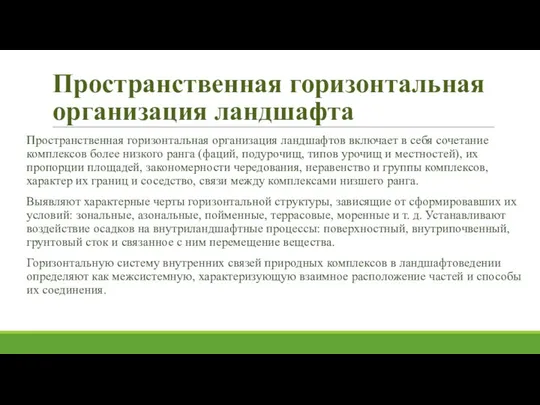 Пространственная горизонтальная организация ландшафта

Пространственная горизонтальная организация ландшафтов включает в себя сочетание комплексов более низкого ранга (фаций, подурочищ, типов урочищ и местностей), их пропорции площадей, закономерности чередования, неравенство и группы комплексов, характер их границ и соседство, связи между комплексами низшего ранга.

Выявляют характерные черты горизонтальной структуры, зависящие от сформировавших их условий: зональные, азональные, пойменные, террасовые, моренные и т. д. Устанавливают воздействие осадков на внутриландшафтные процессы: поверхностный, внутрипочвенный, грунтовый сток и связанное с ним перемещение вещества.

Горизонтальную систему внутренних связей природных комплексов в ландшафтоведении определяют как межсистемную, характеризующую взаимное расположение частей и способы их соединения.